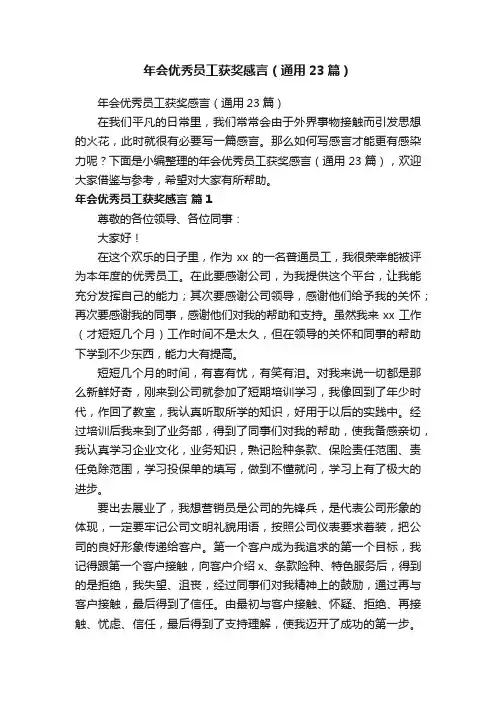 年会优秀员工获奖感言（通用23篇）

年会优秀员工获奖感言（通用23篇）

在我们平凡的日常里，我们常常会由于外界事物接触而引发思想的火花，此时就很有必要写一篇感言。那么如何写感言才能更有感染力呢？下面是小编整理的年会优秀员工获奖感言（通用23篇），欢迎大家借鉴与参考，希望对大家有所帮助。

年会优秀员工获奖感言 篇1

尊敬的各位领导、各位同事：

大家好！

在这个欢乐的日子里，作为xx的一名普通员工，我很荣幸能被评为本年度的优秀员工。在此要感谢公司，为我提供这个平台，让我能充分发挥自己的能力；其次要感谢公司领导，感谢他们给予我的关怀；再次要感谢我的同事，感谢他们对我的帮助和支持。虽然我来xx工作（才短短几个月）工作时间不是太久，但在领导的关怀和同事的帮助下学到不少东西，能力大有提高。

短短几个月的时间，有喜有忧，有笑有泪。对我来说一切都是那么新鲜好奇，刚来到公司就参加了短期培训学习，我像回到了年少时代，作回了教室，我认真听取所学的知识，好用于以后的实践中。经过培训后我来到了业务部，得到了同事们对我的帮助，使我备感亲切，我认真学习企业文化，业务知识，熟记险种条款、保险责任范围、责任免除范围，学习投保单的填写，做到不懂就问，学习上有了极大的进步。

要出去展业了，我想营销员是公司的先锋兵，是代表公司形象的体现，一定要牢记公司文明礼貌用语，按照公司仪表要求着装，把公司的良好形象传递给客户。第一个客户成为我追求的第一个目标，我记得跟第一个客户接触，向客户介绍x、条款险种、特色服务后，得到的是拒绝，我失望、沮丧，经过同事们对我精神上的鼓励，通过再与客户接触，最后得到了信任。由最初与客户接触、怀疑、拒绝、再接触、忧虑、信任，最后得到了支持理解，使我迈开了成功的第一步。